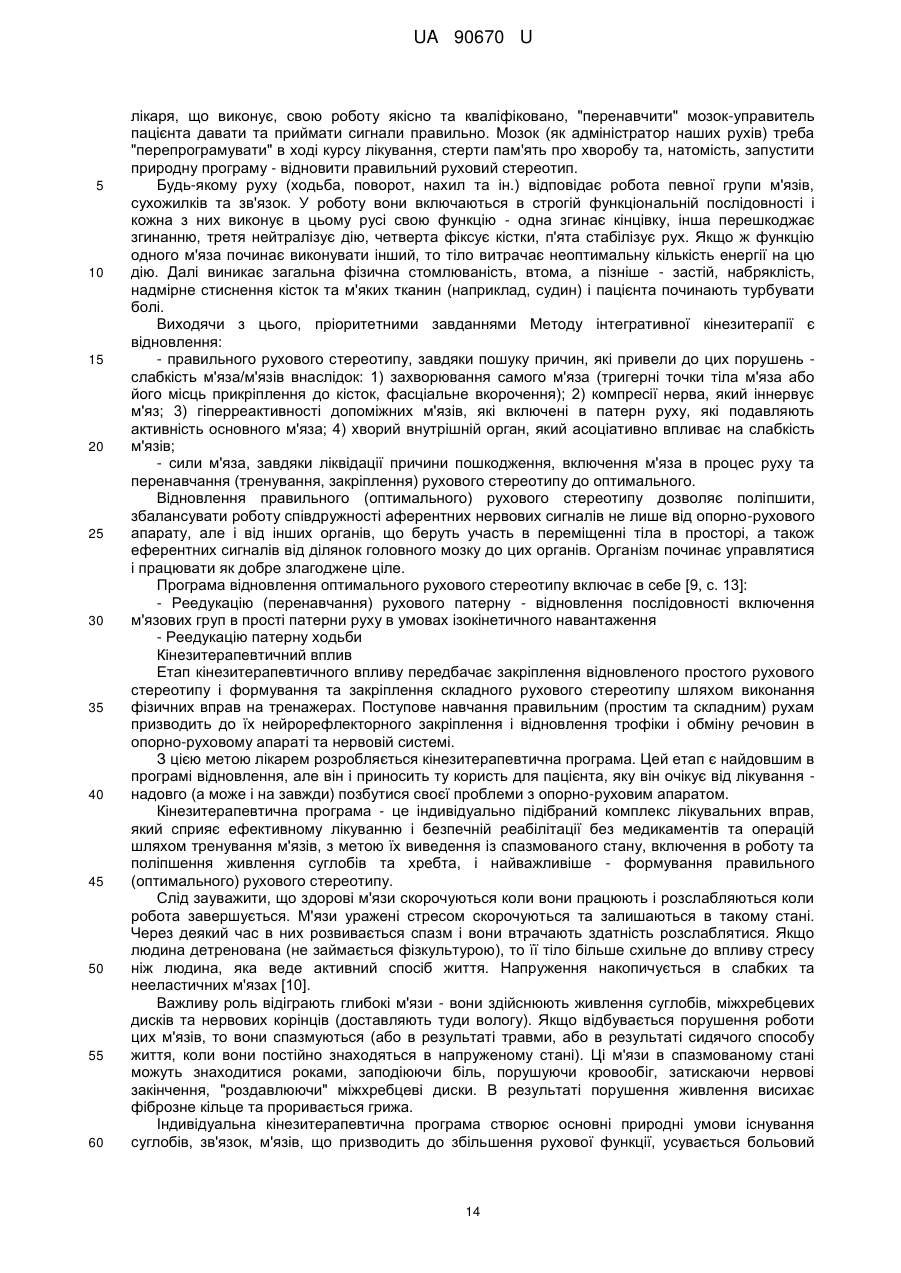 UA 90670 U

лікаря, що виконує, свою роботу якісно та кваліфіковано, "перенавчити" мозок-управитель пацієнта давати та приймати сигнали правильно. Мозок (як адміністратор наших рухів) треба "перепрограмувати" в ході курсу лікування, стерти пам'ять про хворобу та, натомість, запустити природну програму - відновити правильний руховий стереотип.

5 Будь-якому руху (ходьба, поворот, нахил та ін.) відповідає робота певної групи м'язів, сухожилків та зв'язок. У роботу вони включаються в строгій функціональній послідовності і кожна з них виконує в цьому русі свою функцію - одна згинає кінцівку, інша перешкоджає згинанню, третя нейтралізує дію, четверта фіксує кістки, п'ята стабілізує рух. Якщо ж функцію одного м'яза починає виконувати інший, то тіло витрачає неоптимальну кількість енергії на цю 10 дію. Далі виникає загальна фізична стомлюваність, втома, а пізніше - застій, набряклість, надмірне стиснення кісток та м'яких тканин (наприклад, судин) і пацієнта починають турбувати болі.

Виходячи з цього, пріоритетними завданнями Методу інтегративної кінезитерапії є відновлення:

15 - правильного рухового стереотипу, завдяки пошуку причин, які привели до цих порушень - слабкість м'яза/м'язів внаслідок: 1) захворювання самого м'яза (тригерні точки тіла м'яза або його місць прикріплення до кісток, фасціальне вкорочення); 2) компресії нерва, який іннервує м'яз; 3) гіперреактивності допоміжних м'язів, які включені в патерн руху, які подавляють активність основного м'яза; 4) хворий внутрішній орган, який асоціативно впливає на слабкість 20 м'язів;

- сили м'яза, завдяки ліквідації причини пошкодження, включення м'яза в процес руху та перенавчання (тренування, закріплення) рухового стереотипу до оптимального.

Відновлення правильного (оптимального) рухового стереотипу дозволяє поліпшити, збалансувати роботу співдружності аферентних нервових сигналів не лише від опорно-рухового 25 апарату, але і від інших органів, що беруть участь в переміщенні тіла в просторі, а також еферентних сигналів від ділянок головного мозку до цих органів. Організм починає управлятися і працювати як добре злагоджене ціле.

Програма відновлення оптимального рухового стереотипу включає в себе [9, с. 13]:

- Реедукацію (перенавчання) рухового патерну - відновлення послідовності включення 30 м'язових груп в прості патерни руху в умовах ізокінетичного навантаження

- Реедукацію патерну ходьби

Кінезитерапевтичний вплив

Етап кінезитерапевтичного впливу передбачає закріплення відновленого простого рухового стереотипу і формування та закріплення складного рухового стереотипу шляхом виконання 35 фізичних вправ на тренажерах. Поступове навчання правильним (простим та складним) рухам призводить до їх нейрорефлекторного закріплення і відновлення трофіки і обміну речовин в опорно-руховому апараті та нервовій системі.

З цією метою лікарем розробляється кінезитерапевтична програма. Цей етап є найдовшим в програмі відновлення, але він і приносить ту користь для пацієнта, яку він очікує від лікування - 40 надовго (а може і на завжди) позбутися своєї проблеми з опорно-руховим апаратом.

Кінезитерапевтична програма - це індивідуально підібраний комплекс лікувальних вправ, який сприяє ефективному лікуванню і безпечній реабілітації без медикаментів та операцій шляхом тренування м'язів, з метою їх виведення із спазмованого стану, включення в роботу та поліпшення живлення суглобів та хребта, і найважливіше - формування правильного 45 (оптимального) рухового стереотипу.

Слід зауважити, що здорові м'язи скорочуються коли вони працюють і розслабляються коли робота завершується. М'язи уражені стресом скорочуються та залишаються в такому стані. Через деякий час в них розвивається спазм і вони втрачають здатність розслаблятися. Якщо людина детренована (не займається фізкультурою), то її тіло більше схильне до впливу стресу 50 ніж людина, яка веде активний спосіб життя. Напруження накопичується в слабких та нееластичних м'язах [10].

Важливу роль відіграють глибокі м'язи - вони здійснюють живлення суглобів, міжхребцевих дисків та нервових корінців (доставляють туди вологу). Якщо відбувається порушення роботи цих м'язів, то вони спазмуються (або в результаті травми, або в результаті сидячого способу 55 життя, коли вони постійно знаходяться в напруженому стані). Ці м'язи в спазмованому стані можуть знаходитися роками, заподіюючи біль, порушуючи кровообіг, затискаючи нервові закінчення, "роздавлюючи" міжхребцеві диски. В результаті порушення живлення висихає фіброзне кільце та проривається грижа.

Індивідуальна кінезитерапевтична програма створює основні природні умови існування 60 суглобів, зв'язок, м'язів, що призводить до збільшення рухової функції, усувається больовий

14